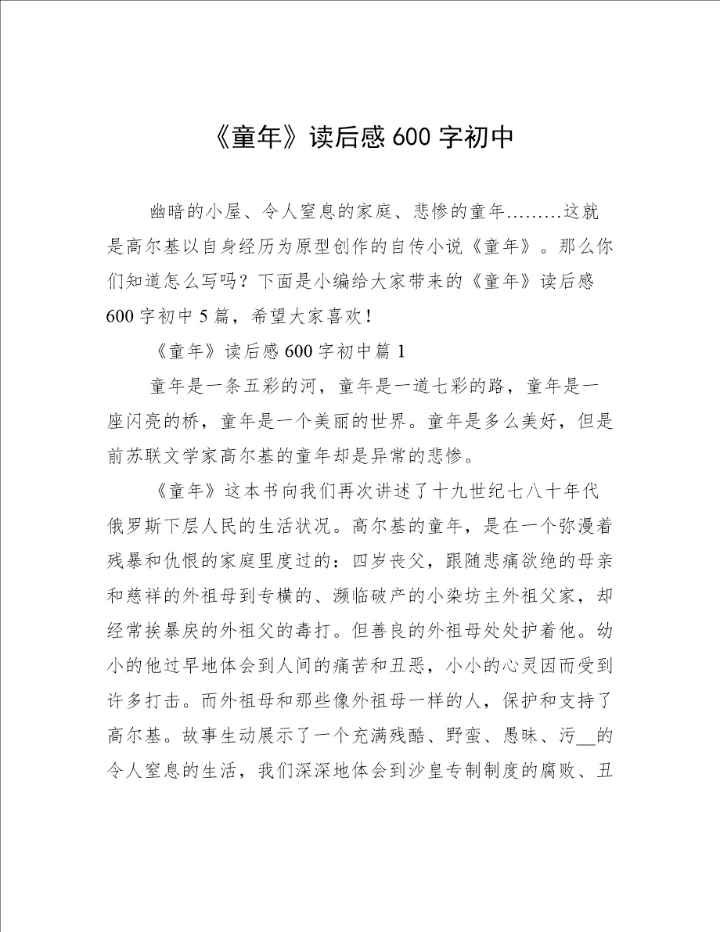 《童年》读后感600字初中

幽暗的小屋、令人窒息的家庭、悲惨的童年………这就是高尔基以自身经历为原型创作的自传小说《童年》。那么你们知道怎么写吗？下面是小编给大家带来的《童年》读后感600字初中5篇，希望大家喜欢！

《童年》读后感600字初中篇1

童年是一条五彩的河，童年是一道七彩的路，童年是一座闪亮的桥，童年是一个美丽的世界。童年是多么美好，但是前苏联文学家高尔基的童年却是异常的悲惨。

《童年》这本书向我们再次讲述了十九世纪七八十年代俄罗斯下层人民的生活状况。高尔基的童年，是在一个弥漫着残暴和仇恨的家庭里度过的：四岁丧父，跟随悲痛欲绝的母亲和慈祥的外祖母到专横的、濒临破产的小染坊主外祖父家，却经常挨暴戾的外祖父的毒打。但善良的外祖母处处护着他。幼小的他过早地体会到人间的痛苦和丑恶，小小的心灵因而受到许多打击。而外祖母和那些像外祖母一样的人，保护和支持了高尔基。故事生动展示了一个充满残酷、野蛮、愚昧、污__的令人窒息的生活，我们深深地体会到沙皇专制制度的腐败、丑